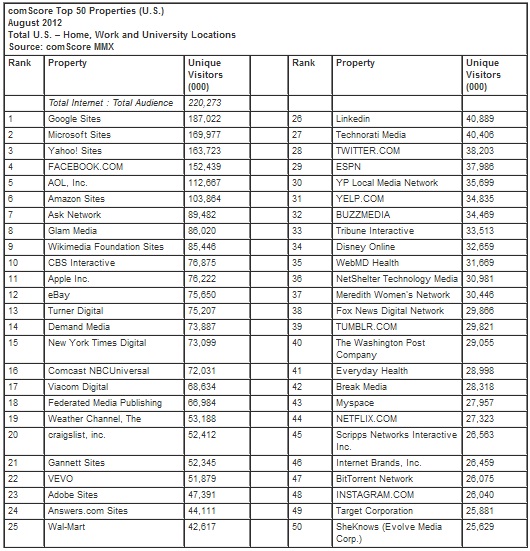 comScore Top 50 Properties (U.S.)
August 2012
Total U.S. – Home, Work and University Locations
Source: comScore MMX

| Rank | Property | Unique Visitors (000) | | Rank | Property | Unique Visitors (000) |
|---|---|---|---|---|---|---|
| | Total Internet : Total Audience | 220,273 | | | | |
| 1 | Google Sites | 187,022 | | 26 | Linkedin | 40,889 |
| 2 | Microsoft Sites | 169,977 | | 27 | Technorati Media | 40,406 |
| 3 | Yahoo! Sites | 163,723 | | 28 | TWITTER.COM | 38,203 |
| 4 | FACEBOOK.COM | 152,439 | | 29 | ESPN | 37,986 |
| 5 | AOL, Inc. | 112,667 | | 30 | YP Local Media Network | 35,699 |
| 6 | Amazon Sites | 103,864 | | 31 | YELP.COM | 34,835 |
| 7 | Ask Network | 89,482 | | 32 | BUZZMEDIA | 34,469 |
| 8 | Glam Media | 86,020 | | 33 | Tribune Interactive | 33,513 |
| 9 | Wikimedia Foundation Sites | 85,446 | | 34 | Disney Online | 32,659 |
| 10 | CBS Interactive | 76,875 | | 35 | WebMD Health | 31,669 |
| 11 | Apple Inc. | 76,222 | | 36 | NetShelter Technology Media | 30,981 |
| 12 | eBay | 75,650 | | 37 | Meredith Women's Network | 30,446 |
| 13 | Turner Digital | 75,207 | | 38 | Fox News Digital Network | 29,866 |
| 14 | Demand Media | 73,887 | | 39 | TUMBLR.COM | 29,821 |
| 15 | New York Times Digital | 73,099 | | 40 | The Washington Post Company | 29,055 |
| 16 | Comcast NBCUniversal | 72,031 | | 41 | Everyday Health | 28,998 |
| 17 | Viacom Digital | 68,634 | | 42 | Break Media | 28,318 |
| 18 | Federated Media Publishing | 66,984 | | 43 | Myspace | 27,957 |
| 19 | Weather Channel, The | 53,188 | | 44 | NETFLIX.COM | 27,323 |
| 20 | craigslist, inc. | 52,412 | | 45 | Scripps Networks Interactive Inc. | 26,563 |
| 21 | Gannett Sites | 52,345 | | 46 | Internet Brands, Inc. | 26,459 |
| 22 | VEVO | 51,879 | | 47 | BitTorrent Network | 26,075 |
| 23 | Adobe Sites | 47,391 | | 48 | INSTAGRAM.COM | 26,040 |
| 24 | Answers.com Sites | 44,111 | | 49 | Target Corporation | 25,881 |
| 25 | Wal-Mart | 42,617 | | 50 | SheKnows (Evolve Media Corp.) | 25,629 |